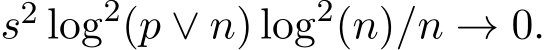 $s^2 \log^2(p \vee n) \log^2(n)/n \to 0.$